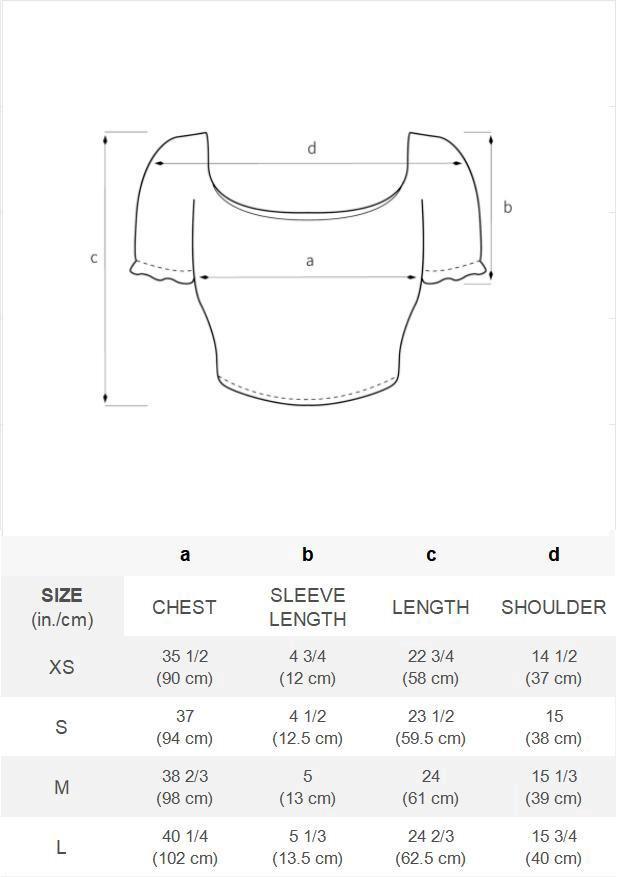 d

b

c

a

| | a | b | c | d |
|---|---|---|---|---|
| SIZE (in./cm) | CHEST | SLEEVE LENGTH | LENGTH | SHOULDER |
| XS | 35 1/2 (90 cm) | 4 3/4 (12 cm) | 22 3/4 (58 cm) | 14 1/2 (37 cm) |
| S | 37 (94 cm) | 4 1/2 (12.5 cm) | 23 1/2 (59.5 cm) | 15 (38 cm) |
| M | 38 2/3 (98 cm) | 5 (13 cm) | 24 (61 cm) | 15 1/3 (39 cm) |
| L | 40 1/4 (102 cm) | 5 1/3 (13.5 cm) | 24 2/3 (62.5 cm) | 15 3/4 (40 cm) |